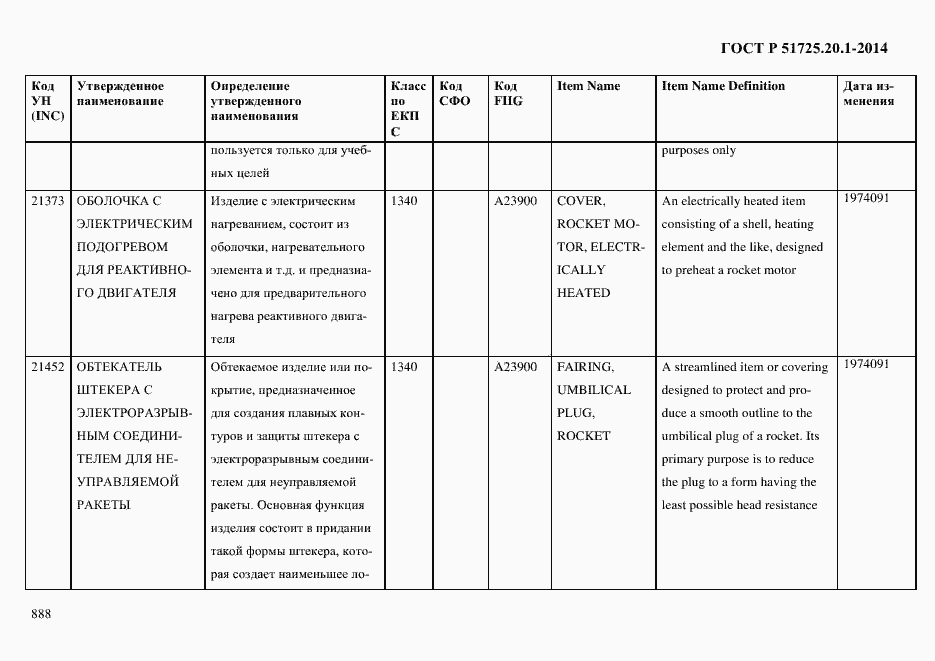 ГОСТ Р 51725.20.1-2014

| Код УН (INC) | Утвержденное наименование | Определение утвержденного наименования | Класс по ЕКПС | Код СФО | Код FIIG | Item Name | Item Name Definition | Дата изменения |
|---|---|---|---|---|---|---|---|---|
| | | пользуется только для учебных целей | | | | | purposes only | |
| 21373 | ОБОЛОЧКА С ЭЛЕКТРИЧЕСКИМ ПОДОГРЕВОМ ДЛЯ РЕАКТИВНОГО ДВИГАТЕЛЯ | Изделие с электрическим нагреванием, состоит из оболочки, нагревательного элемента и т.д. и предназначено для предварительного нагрева реактивного двигателя | 1340 | | A23900 | COVER, ROCKET MOTOR, ELECTRICALLY HEATED | An electrically heated item consisting of a shell, heating element and the like, designed to preheat a rocket motor | 1974091 |
| 21452 | ОБТЕКАТЕЛЬ ШТЕКЕРА С ЭЛЕКТРОРАЗРЫВНЫМ СОЕДИНИТЕЛЕМ ДЛЯ НЕУПРАВЛЯЕМОЙ РАКЕТЫ | Обтекаемое изделие или покрытие, предназначенное для создания плавных контуров и защиты штекера с электроразрывным соединителем для неуправляемой ракеты. Основная функция изделия состоит в придании такой формы штекера, которая создает наименьшее ло- | 1340 | | A23900 | FAIRING, UMBILICAL PLUG, ROCKET | A streamlined item or covering designed to protect and produce a smooth outline to the umbilical plug of a rocket. Its primary purpose is to reduce the plug to a form having the least possible head resistance | 1974091 |

888